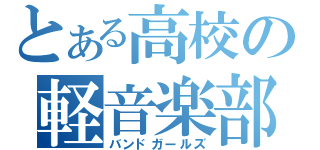 とある高校の
軽音楽部
バンドガールズ